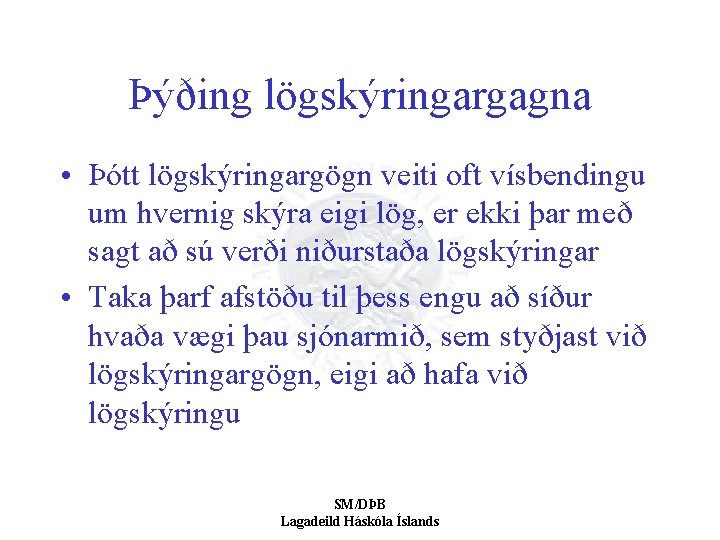 Þýðing lögskýringargagna

• Þótt lögskýringargögn veiti oft vísbendingu um hvernig skýra eigi lög, er ekki þar með sagt að sú verði niðurstaða lögskýringar

• Taka þarf afstöðu til þess engu að síður hvaða vægi þau sjónarmið, sem styðjast við lögskýringargögn, eigi að hafa við lögskýringu

SM/DÞB
Lagadeild Háskóla Íslands